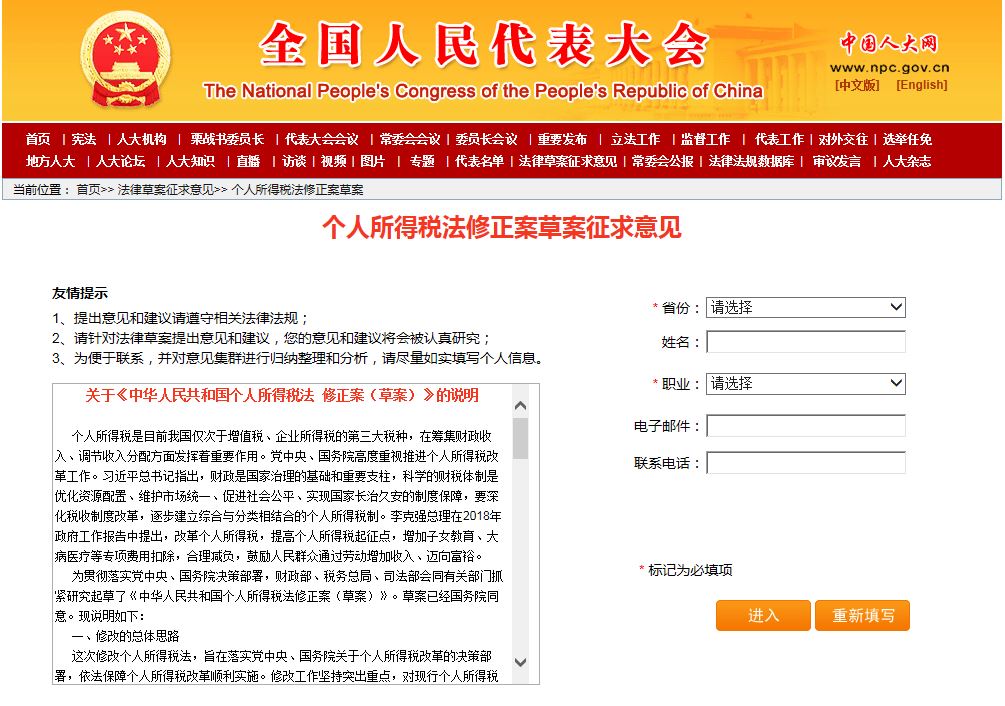 全国人民代表大会
The National People's Congress of the People's Republic of China
中国人大网
www.npc.gov.cn
[中文版] [English]

首页 | 宪法 | 人大机构 | 栗战书委员长 | 代表大会会议 | 常委会会议 | 委员长会议 | 重要发布 | 立法工作 | 监督工作 | 代表工作 | 对外交往 | 选举任免
地方人大 | 人大论坛 | 人大知识 | 直播 | 访谈 | 视频 | 图片 | 专题 | 代表名单 | 法律草案征求意见 | 常委会公报 | 法律法规数据库 | 审议发言 | 人大杂志

当前位置： 首页>> 法律草案征求意见>> 个人所得税法修正案草案

个人所得税法修正案草案征求意见

友情提示
1、提出意见和建议请遵守相关法律法规；
2、请针对法律草案提出意见和建议，您的意见和建议将会被认真研究；
3、为便于联系，并对意见集群进行归纳整理和分析，请尽量如实填写个人信息。

关于《中华人民共和国个人所得税法 修正案（草案）》的说明

个人所得税是目前我国仅次于增值税、企业所得税的第三大税种，在筹集财政收入、调节收入分配方面发挥着重要作用。党中央、国务院高度重视推进个人所得税改革工作。习近平总书记指出，财政是国家治理的基础和重要支柱，科学的财税体制是优化资源配置、维护市场统一、促进社会公平、实现国家长治久安的制度保障，要深化税收制度改革，逐步建立综合与分类相结合的个人所得税制。李克强总理在2018年政府工作报告中提出，改革个人所得税，提高个人所得税起征点，增加子女教育、大病医疗等专项费用扣除，合理减负，鼓励人民群众通过劳动增加收入、迈向富裕。

为贯彻落实党中央、国务院决策部署，财政部、税务总局、司法部会同有关部门抓紧研究起草了《中华人民共和国个人所得税法修正案（草案）》。草案已经国务院同意。现说明如下：

一、修改的总体思路

这次修改个人所得税法，旨在落实党中央、国务院关于个人所得税改革的决策部署，依法保障个人所得税改革顺利实施。修改工作坚持突出重点，对现行个人所得税

* 省份： 请选择
姓名：
* 职业： 请选择
电子邮件：
联系电话：

* 标记为必填项

进入 重新填写